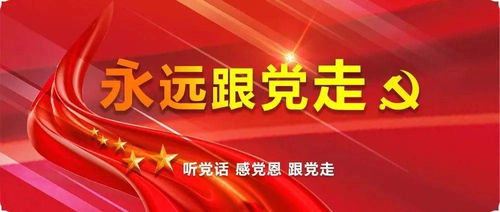 永远跟党走

听党话 感党恩 跟党走